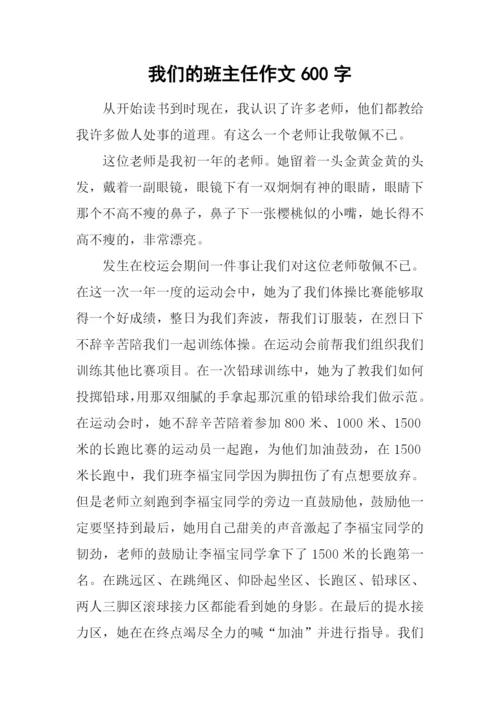 我们的班主任作文 600 字

从开始读书到时现在，我认识了许多老师，他们都教给我许多做人处事的道理。有这么一个老师让我敬佩不已。

这位老师是我初一年的老师。她留着一头金黄金黄的头发，戴着一副眼镜，眼镜下有一双炯炯有神的眼睛，眼睛下那个不高不瘦的鼻子，鼻子下一张樱桃似的小嘴，她长得不高不瘦的，非常漂亮。

发生在校运会期间一件事让我们对这位老师敬佩不已。在这一次一年一度的运动会中，她为了我们体操比赛能够取得一个好成绩，整日为我们奔波，帮我们订服装，在烈日下不辞辛苦陪我们一起训练体操。在运动会前帮我们组织我们训练其他比赛项目。在一次铅球训练中，她为了教我们如何投掷铅球，用那双细腻的手拿起那沉重的铅球给我们做示范。在运动会时，她不辞辛苦陪着参加 800 米、1000 米、1500 米的长跑比赛的运动员一起跑，为他们加油鼓劲，在 1500 米长跑中，我们班李福宝同学因为脚扭伤了有点想要放弃。但是老师立刻跑到李福宝同学的旁边一直鼓励他，鼓励他一定要坚持到最后，她用自己甜美的声音激起了李福宝同学的韧劲，老师的鼓励让李福宝同学拿下了 1500 米的长跑第一名。在跳远区、在跳绳区、仰卧起坐区、长跑区、铅球区、两人三脚区滚球接力区都能看到她的身影。在最后的提水接力区，她在在终点竭尽全力的喊“加油”并进行指导。我们